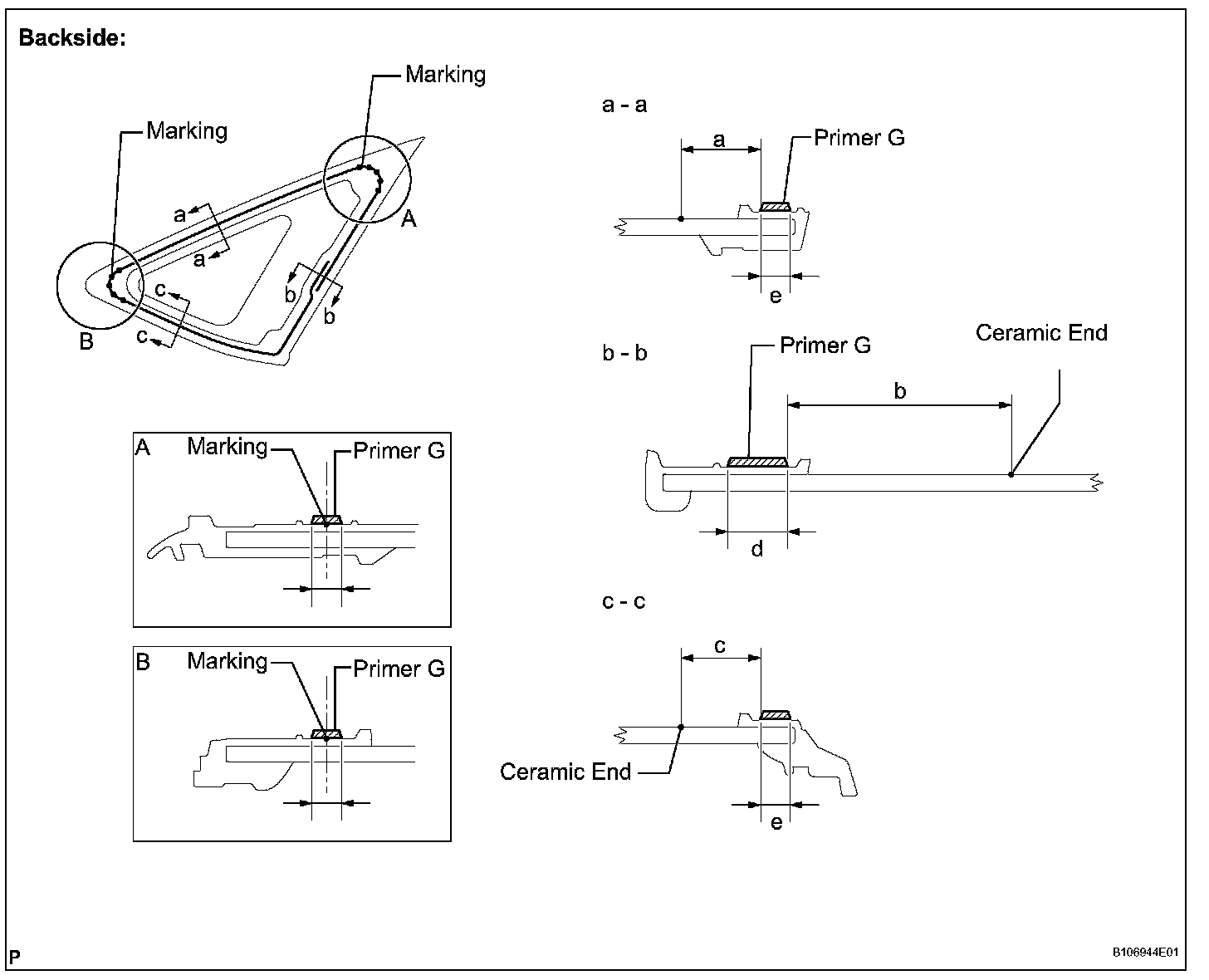 Backside:

Marking

Marking

a

a

A

b

b

c

c

B

A Marking Primer G

B Marking Primer G

a - a

a

Primer G

e

b - b

Primer G

Ceramic End

b

d

c - c

c

Ceramic End

e

P

B106944E01